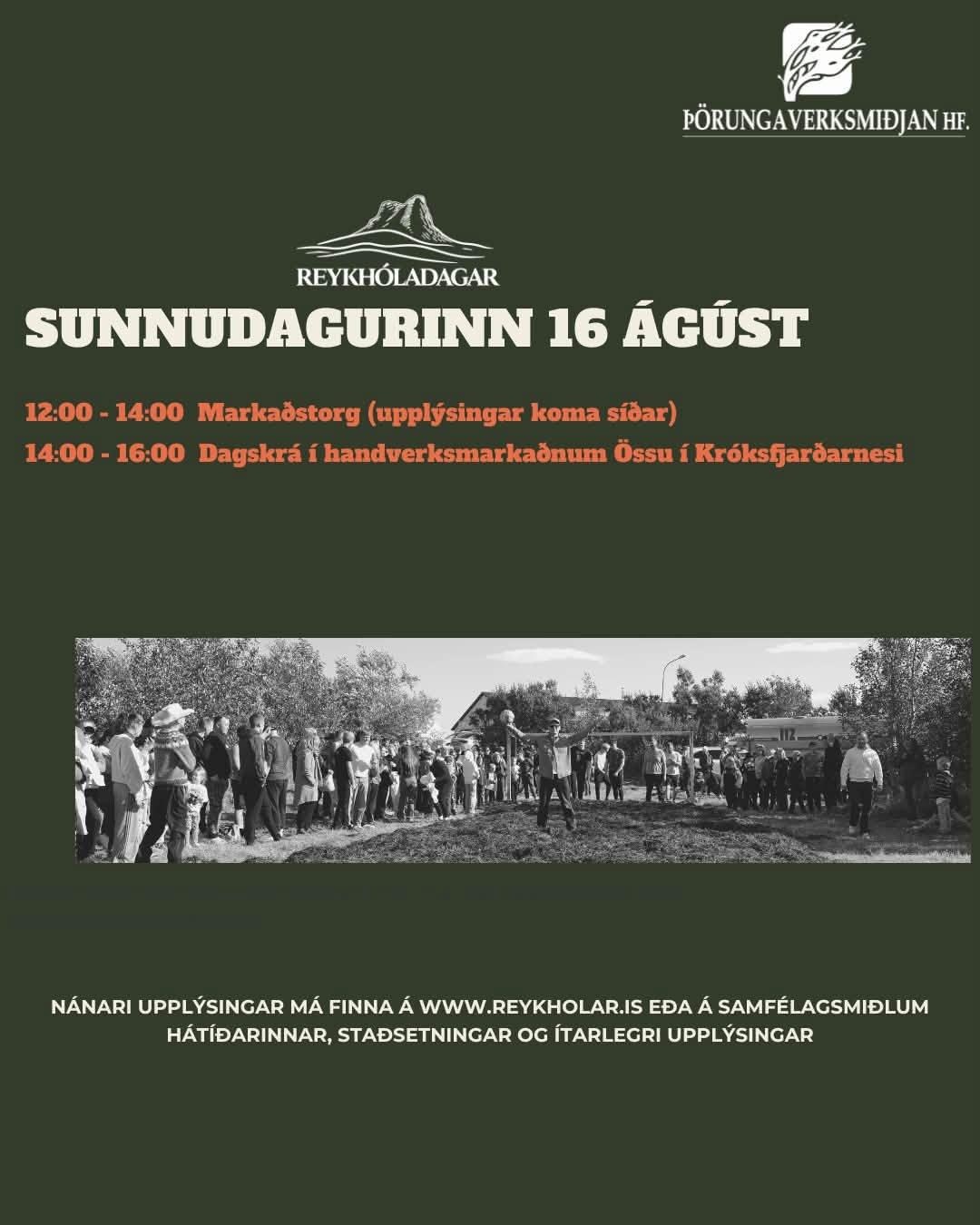 ÞÖRUNGAVERKSMIÐJAN HF.

REYKHÓLADAGAR

SUNNUDAGURINN 16 ÁGÚST

12:00 - 14:00 Markaðstorg (upplýsingar koma síðar)

14:00 - 16:00 Dagskrá í handverksmarkaðnum Össu í Króksfjarðarnesi

112

NÁNARI UPPLÝSINGAR MÁ FINNA Á WWW.REYKHOLAR.IS EÐA Á SAMFÉLAGSMIÐLUM HÁTÍÐARINNAR, STAÐSETNINGAR OG ÍTARLEGRI UPPLÝSINGAR